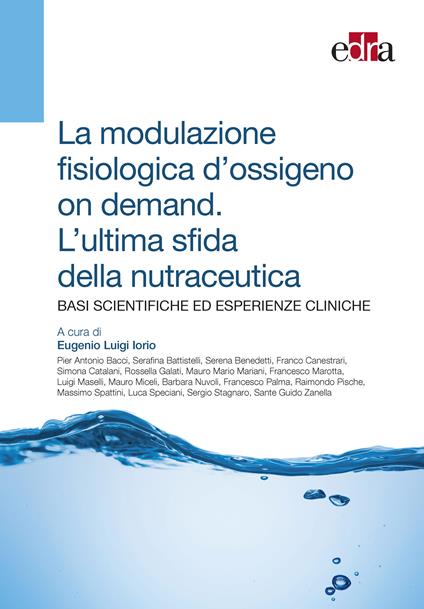 edra

La modulazione fisiologica d'ossigeno on demand. L'ultima sfida della nutraceutica

BASI SCIENTIFICHE ED ESPERIENZE CLINICHE

A cura di
Eugenio Luigi Iorio

Pier Antonio Bacci, Serafina Battistelli, Serena Benedetti, Franco Canestrari, Simona Catalani, Rossella Galati, Mauro Mario Mariani, Francesco Marotta, Luigi Maselli, Mauro Miceli, Barbara Nuvoli, Francesco Palma, Raimondo Pische, Massimo Spattini, Luca Speciani, Sergio Stagnaro, Sante Guido Zanella